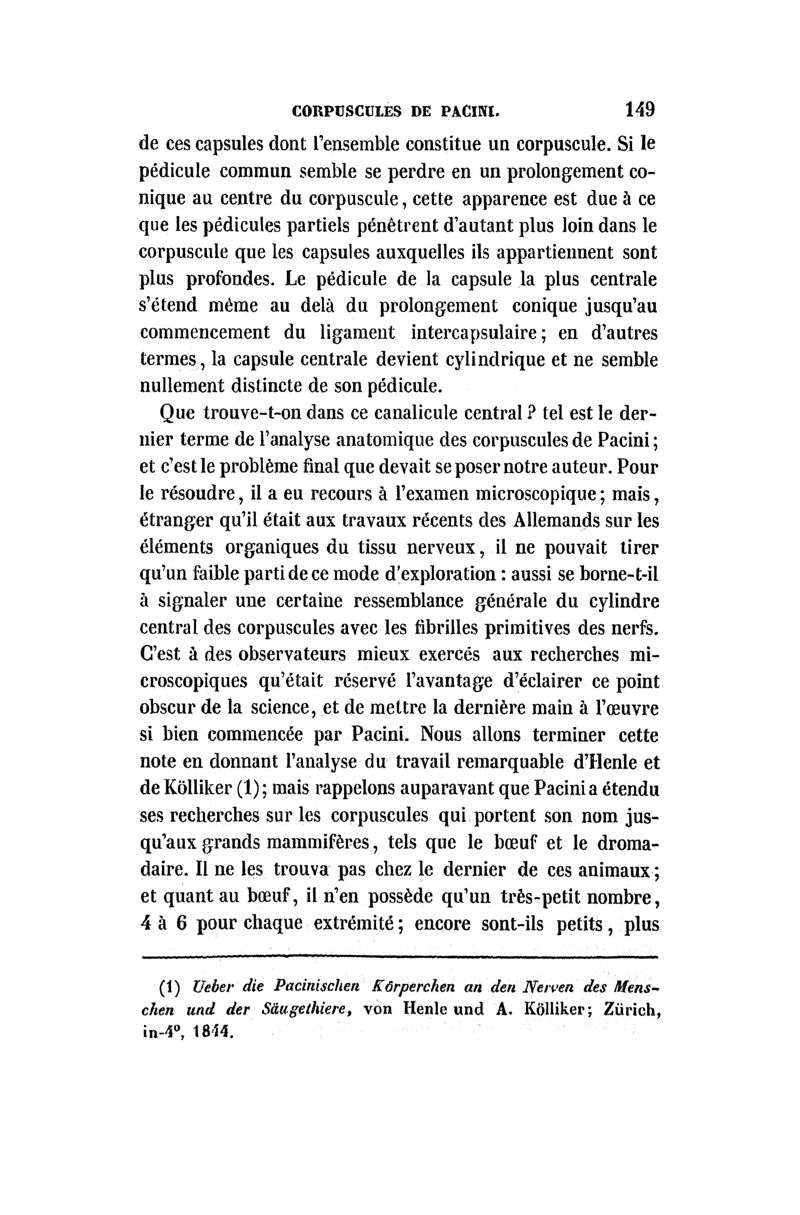 CORPUSCULES DE PACINI. 149

de ces capsules dont l'ensemble constitue un corpuscule. Si le pédicule commun semble se perdre en un prolongement conique au centre du corpuscule, cette apparence est due à ce que les pédicules partiels pénètrent d'autant plus loin dans le corpuscule que les capsules auxquelles ils appartiennent sont plus profondes. Le pédicule de la capsule la plus centrale s'étend même au delà du prolongement conique jusqu'au commencement du ligament intercapsulaire; en d'autres termes, la capsule centrale devient cylindrique et ne semble nullement distincte de son pédicule.

Que trouve-t-on dans ce canalicule central? tel est le dernier terme de l'analyse anatomique des corpuscules de Pacini; et c'est le problème final que devait se poser notre auteur. Pour le résoudre, il a eu recours à l'examen microscopique; mais, étranger qu'il était aux travaux récents des Allemands sur les éléments organiques du tissu nerveux, il ne pouvait tirer qu'un faible parti de ce mode d'exploration : aussi se borne-t-il à signaler une certaine ressemblance générale du cylindre central des corpuscules avec les fibrilles primitives des nerfs. C'est à des observateurs mieux exercés aux recherches microscopiques qu'était réservé l'avantage d'éclairer ce point obscur de la science, et de mettre la dernière main à l'œuvre si bien commencée par Pacini. Nous allons terminer cette note en donnant l'analyse du travail remarquable d'Henle et de Kölliker (1); mais rappelons auparavant que Pacini a étendu ses recherches sur les corpuscules qui portent son nom jusqu'aux grands mammifères, tels que le bœuf et le dromadaire. Il ne les trouva pas chez le dernier de ces animaux; et quant au bœuf, il n'en possède qu'un très-petit nombre, 4 à 6 pour chaque extrémité; encore sont-ils petits, plus

(1) Ueber die Pacinischen Körperchen an den Nerven des Menschen und der Säugethiere, von Henle und A. Kölliker; Zürich, in-4°, 1844.